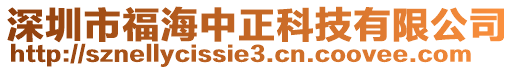 深圳市福海中正科技有限公司
http://sznellycissie3.cn.coovee.com